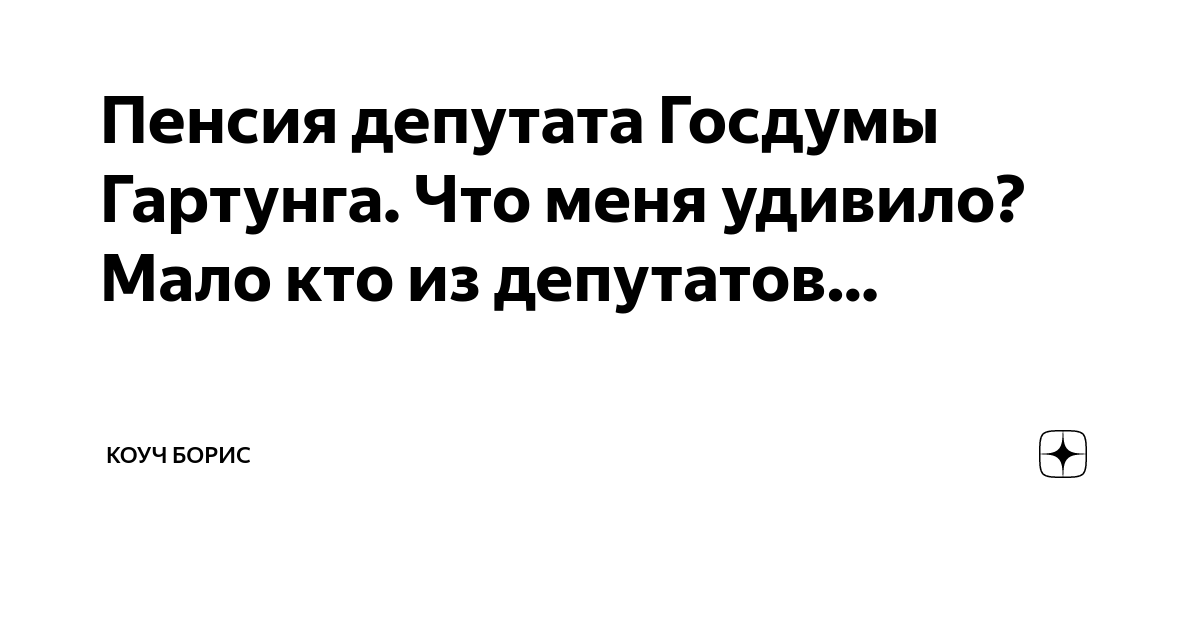 Пенсия депутата Госдумы Гартунга. Что меня удивило? Мало кто из депутатов...

КОУЧ БОРИС